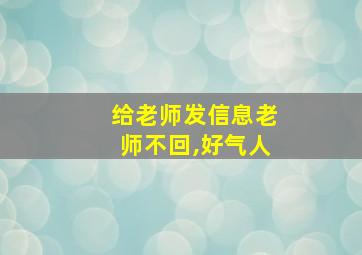 给老师发信息老师不回,好气人